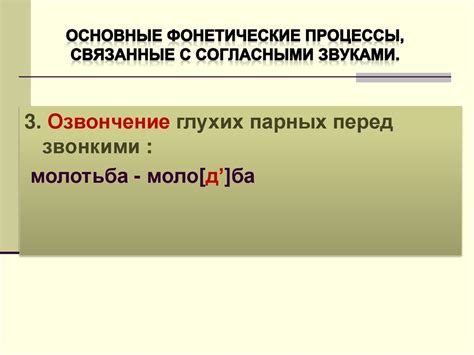 ОСНОВНЫЕ ФОНЕТИЧЕСКИЕ ПРОЦЕССЫ, СВЯЗАННЫЕ С СОГЛАСНЫМИ ЗВУКАМИ.

3. Озвончение глухих парных перед звонкими :

молотьба - моло[д’]ба